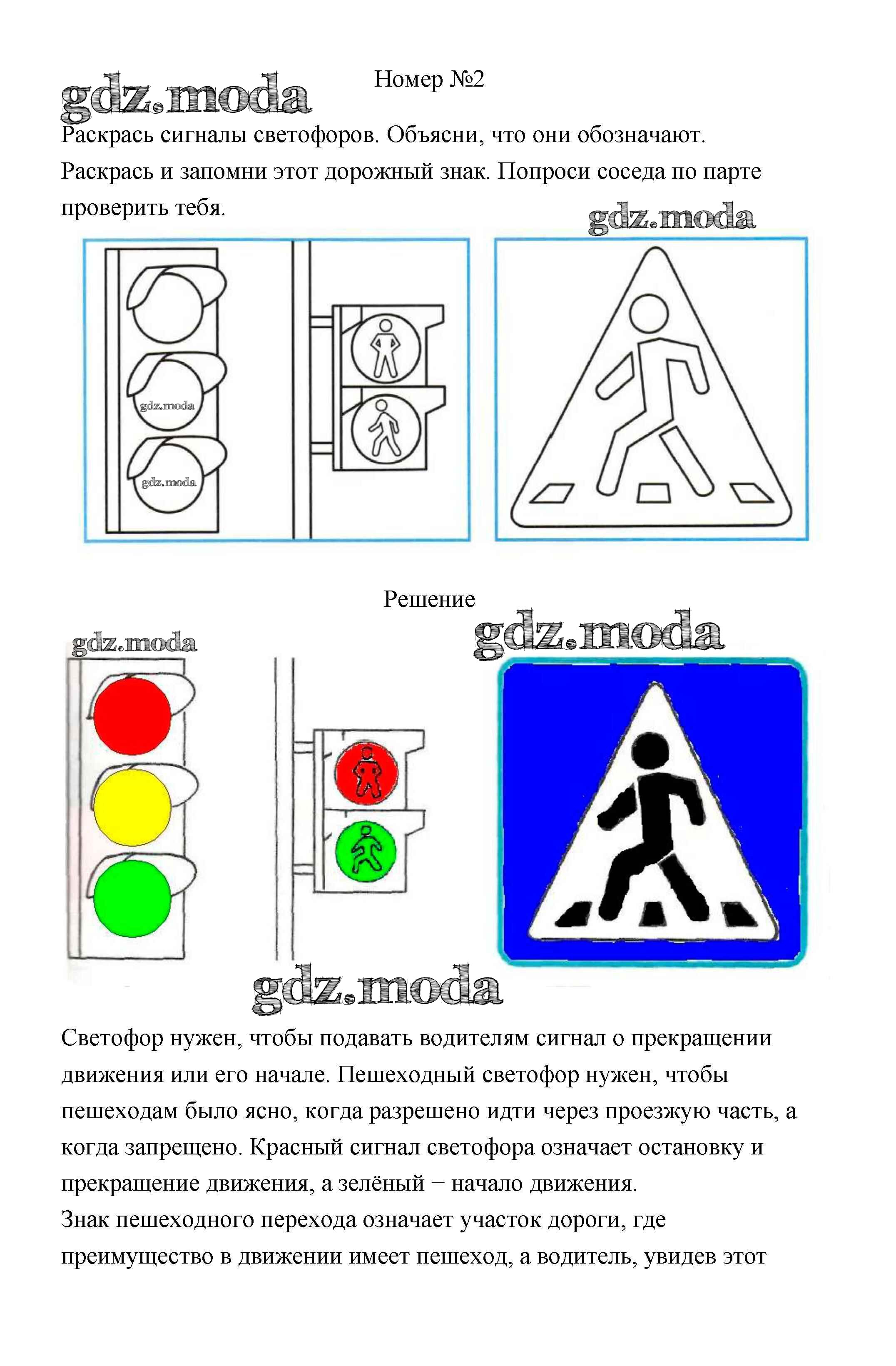 gdz.moda

Номер №2

Раскрась сигналы светофоров. Объясни, что они обозначают. Раскрась и запомни этот дорожный знак. Попроси соседа по парте проверить тебя.

gdz.moda

gdz.moda

gdz.moda

Решение

gdz.moda

gdz.moda

gdz.moda

Светофор нужен, чтобы подавать водителям сигнал о прекращении движения или его начале. Пешеходный светофор нужен, чтобы пешеходам было ясно, когда разрешено идти через проезжую часть, а когда запрещено. Красный сигнал светофора означает остановку и прекращение движения, а зелёный − начало движения.
Знак пешеходного перехода означает участок дороги, где преимущество в движении имеет пешеход, а водитель, увидев этот